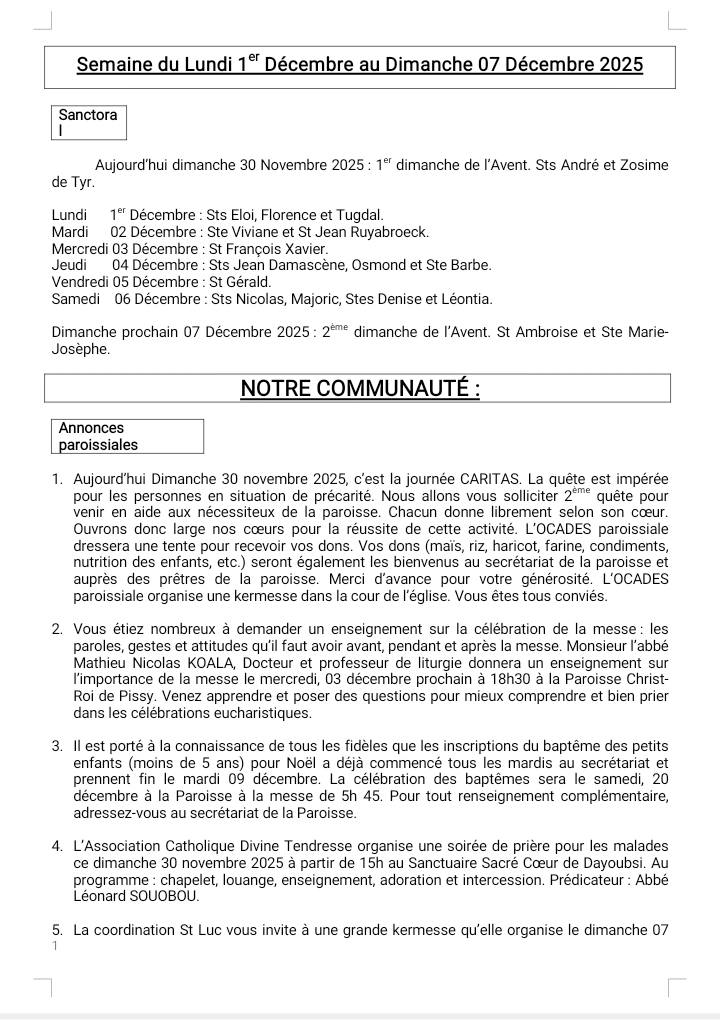 Semaine du Lundi 1$^{er}$ Décembre au Dimanche 07 Décembre 2025

Sanctoral

Aujourd'hui dimanche 30 Novembre 2025 : 1$^{er}$ dimanche de l'Avent. Sts André et Zosime de Tyr.

Lundi 1$^{er}$ Décembre : Sts Eloi, Florence et Tugdal.
Mardi 02 Décembre : Ste Viviane et St Jean Ruyabroeck.
Mercredi 03 Décembre : St François Xavier.
Jeudi 04 Décembre : Sts Jean Damascène, Osmond et Ste Barbe.
Vendredi 05 Décembre : St Gérald.
Samedi 06 Décembre : Sts Nicolas, Majoric, Stes Denise et Léontia.

Dimanche prochain 07 Décembre 2025 : 2$^{ème}$ dimanche de l'Avent. St Ambroise et Ste Marie-Josèphe.

NOTRE COMMUNAUTÉ :

Annonces paroissiales

1. Aujourd'hui Dimanche 30 novembre 2025, c'est la journée CARITAS. La quête est impérée pour les personnes en situation de précarité. Nous allons vous solliciter 2$^{ème}$ quête pour venir en aide aux nécessiteux de la paroisse. Chacun donne librement selon son cœur. Ouvrons donc large nos cœurs pour la réussite de cette activité. L'OCADES paroissiale dressera une tente pour recevoir vos dons. Vos dons (maïs, riz, haricot, farine, condiments, nutrition des enfants, etc.) seront également les bienvenus au secrétariat de la paroisse et auprès des prêtres de la paroisse. Merci d'avance pour votre générosité. L'OCADES paroissiale organise une kermesse dans la cour de l'église. Vous êtes tous conviés.

2. Vous étiez nombreux à demander un enseignement sur la célébration de la messe : les paroles, gestes et attitudes qu'il faut avoir avant, pendant et après la messe. Monsieur l'abbé Mathieu Nicolas KOALA, Docteur et professeur de liturgie donnera un enseignement sur l'importance de la messe le mercredi, 03 décembre prochain à 18h30 à la Paroisse Christ-Roi de Pissy. Venez apprendre et poser des questions pour mieux comprendre et bien prier dans les célébrations eucharistiques.

3. Il est porté à la connaissance de tous les fidèles que les inscriptions du baptême des petits enfants (moins de 5 ans) pour Noël a déjà commencé tous les mardis au secrétariat et prennent fin le mardi 09 décembre. La célébration des baptêmes sera le samedi, 20 décembre à la Paroisse à la messe de 5h 45. Pour tout renseignement complémentaire, adressez-vous au secrétariat de la Paroisse.

4. L'Association Catholique Divine Tendresse organise une soirée de prière pour les malades ce dimanche 30 novembre 2025 à partir de 15h au Sanctuaire Sacré Cœur de Dayoubsi. Au programme : chapelet, louange, enseignement, adoration et intercession. Prédicateur : Abbé Léonard SOUOBOU.

5. La coordination St Luc vous invite à une grande kermesse qu'elle organise le dimanche 07

1